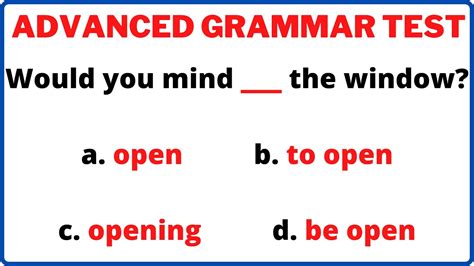 ADVANCED GRAMMAR TEST

Would you mind ___ the window?

a. open b. to open

c. opening d. be open